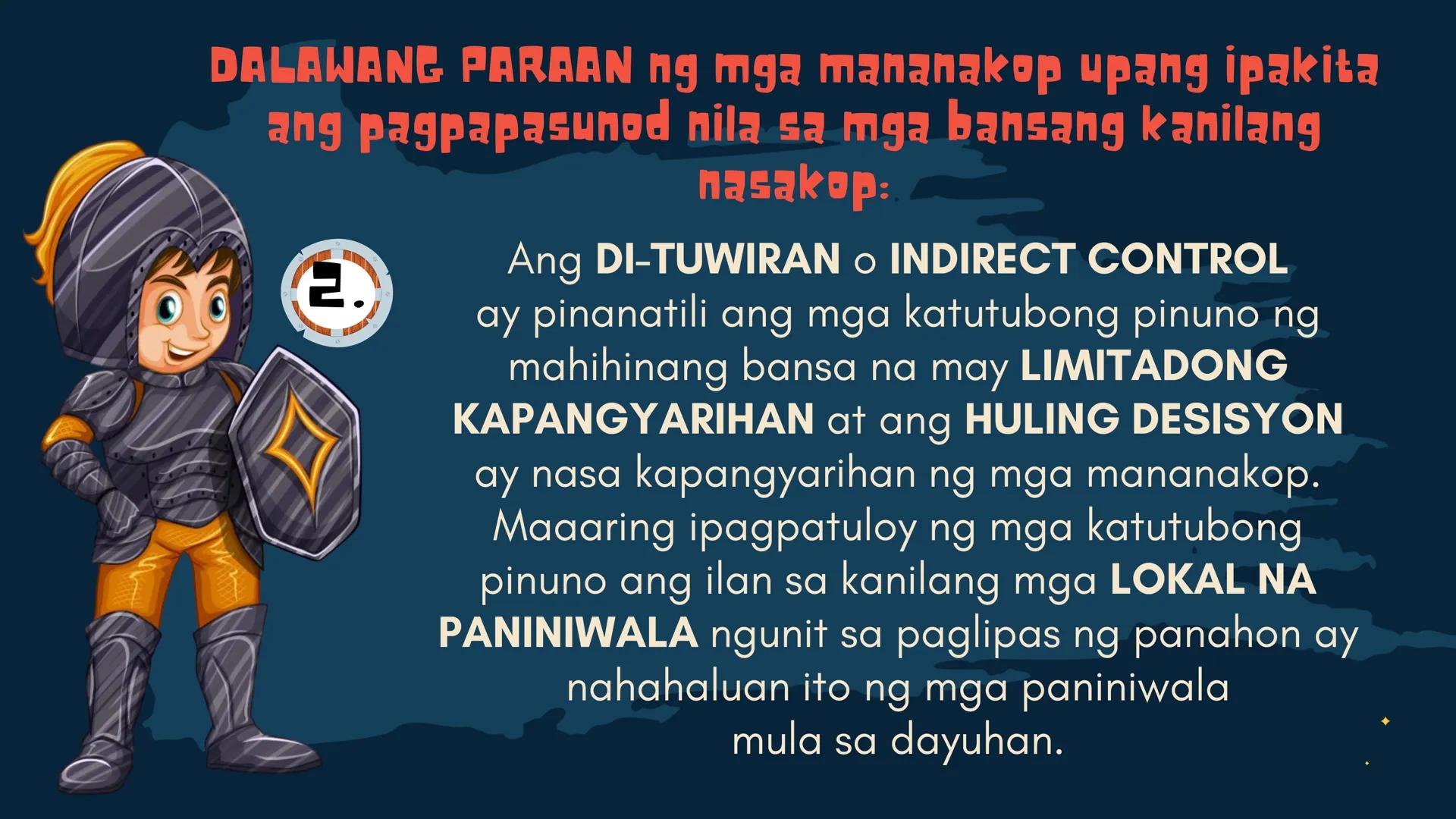 DALAWANG PARAAN ng mga mananakop upang ipakita ang pagpapasunod nila sa mga bansang kanilang nasakop:

2.

Ang DI-TUWIRAN o INDIRECT CONTROL ay pinanatili ang mga katutubong pinuno ng mahihinang bansa na may LIMITADONG KAPANGYARIHAN at ang HULING DESISYON ay nasa kapangyarihan ng mga mananakop. Maaaring ipagpatuloy ng mga katutubong pinuno ang ilan sa kanilang mga LOKAL NA PANINIWALA ngunit sa paglipas ng panahon ay nahahaluan ito ng mga paniniwala mula sa dayuhan.